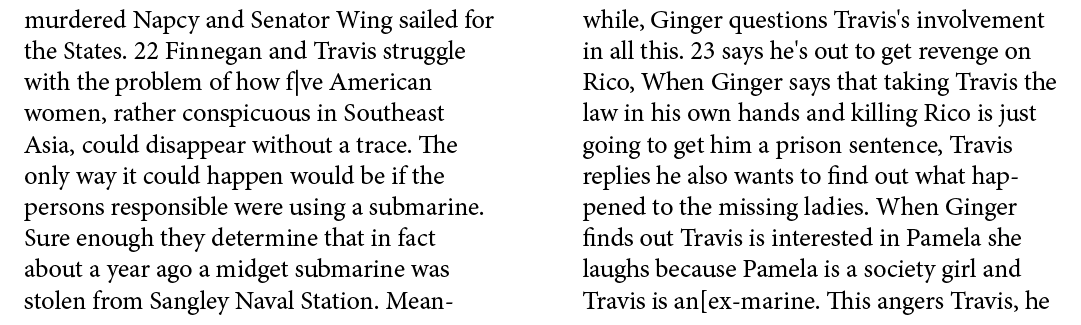 murdered Napcy and Senator Wing sailed for the States. 22 Finnegan and Travis struggle with the problem of how f|ve American women, rather conspicuous in Southeast Asia, could disappear without a trace. The only way it could happen would be if the persons responsible were using a submarine. Sure enough they determine that in fact about a year ago a midget submarine was stolen from Sangley Naval Station. Meanwhile, Ginger questions Travis's involvement in all this. 23 says he's out to get revenge on Rico, When Ginger says that taking Travis the law in his own hands and killing Rico is just going to get him a prison sentence, Travis replies he also wants to find out what happened to the missing ladies. When Ginger finds out Travis is interested in Pamela she laughs because Pamela is a society girl and Travis is an[ex-marine. This angers Travis, he